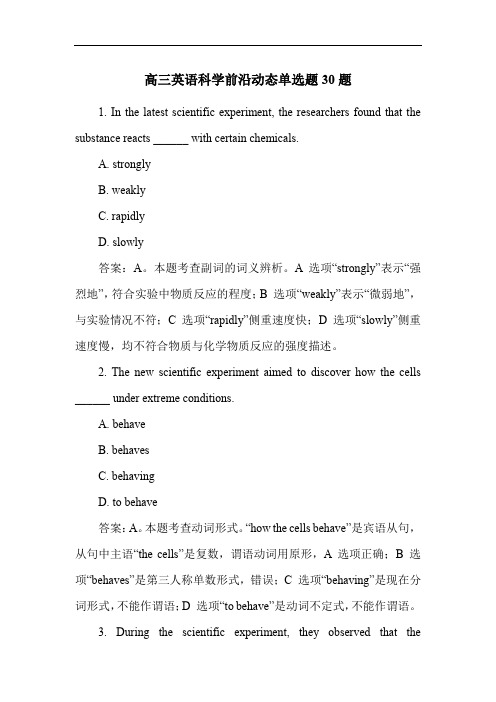 高三英语科学前沿动态单选题 30 题

1. In the latest scientific experiment, the researchers found that the substance reacts ______ with certain chemicals.

A. strongly

B. weakly

C. rapidly

D. slowly

答案：A。本题考查副词的词义辨析。A 选项“strongly”表示“强烈地”，符合实验中物质反应的程度；B 选项“weakly”表示“微弱地”，与实验情况不符；C 选项“rapidly”侧重速度快；D 选项“slowly”侧重速度慢，均不符合物质与化学物质反应的强度描述。

2. The new scientific experiment aimed to discover how the cells ______ under extreme conditions.

A. behave

B. behaves

C. behaving

D. to behave

答案：A。本题考查动词形式。“how the cells behave”是宾语从句，从句中主语“the cells”是复数，谓语动词用原形，A 选项正确；B 选项“behaves”是第三人称单数形式，错误；C 选项“behaving”是现在分词形式，不能作谓语；D 选项“to behave”是动词不定式，不能作谓语。

3. During the scientific experiment, they observed that the